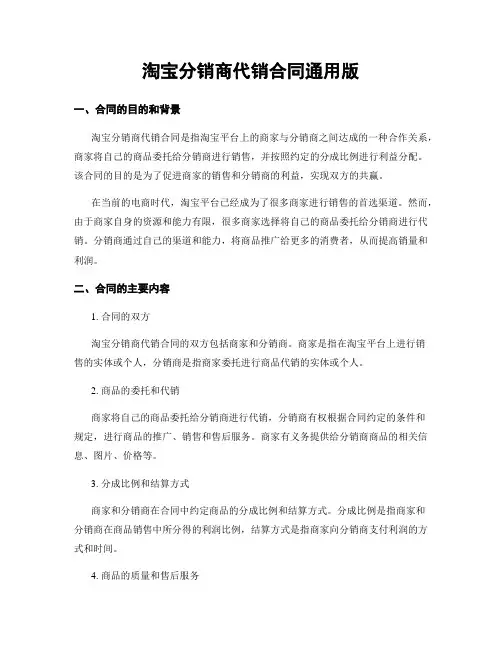 淘宝分销商代销合同通用版

一、合同的目的和背景

淘宝分销商代销合同是指淘宝平台上的商家与分销商之间达成的一种合作关系，商家将自己的商品委托给分销商进行销售，并按照约定的分成比例进行利益分配。该合同的目的是为了促进商家的销售和分销商的利益，实现双方的共赢。

在当前的电商时代，淘宝平台已经成为了很多商家进行销售的首选渠道。然而，由于商家自身的资源和能力有限，很多商家选择将自己的商品委托给分销商进行代销。分销商通过自己的渠道和能力，将商品推广给更多的消费者，从而提高销量和利润。

二、合同的主要内容

1. 合同的双方

淘宝分销商代销合同的双方包括商家和分销商。商家是指在淘宝平台上进行销售的实体或个人，分销商是指商家委托进行商品代销的实体或个人。

2. 商品的委托和代销

商家将自己的商品委托给分销商进行代销，分销商有权根据合同约定的条件和规定，进行商品的推广、销售和售后服务。商家有义务提供给分销商商品的相关信息、图片、价格等。

3. 分成比例和结算方式

商家和分销商在合同中约定商品的分成比例和结算方式。分成比例是指商家和分销商在商品销售中所分得的利润比例，结算方式是指商家向分销商支付利润的方式和时间。

4. 商品的质量和售后服务